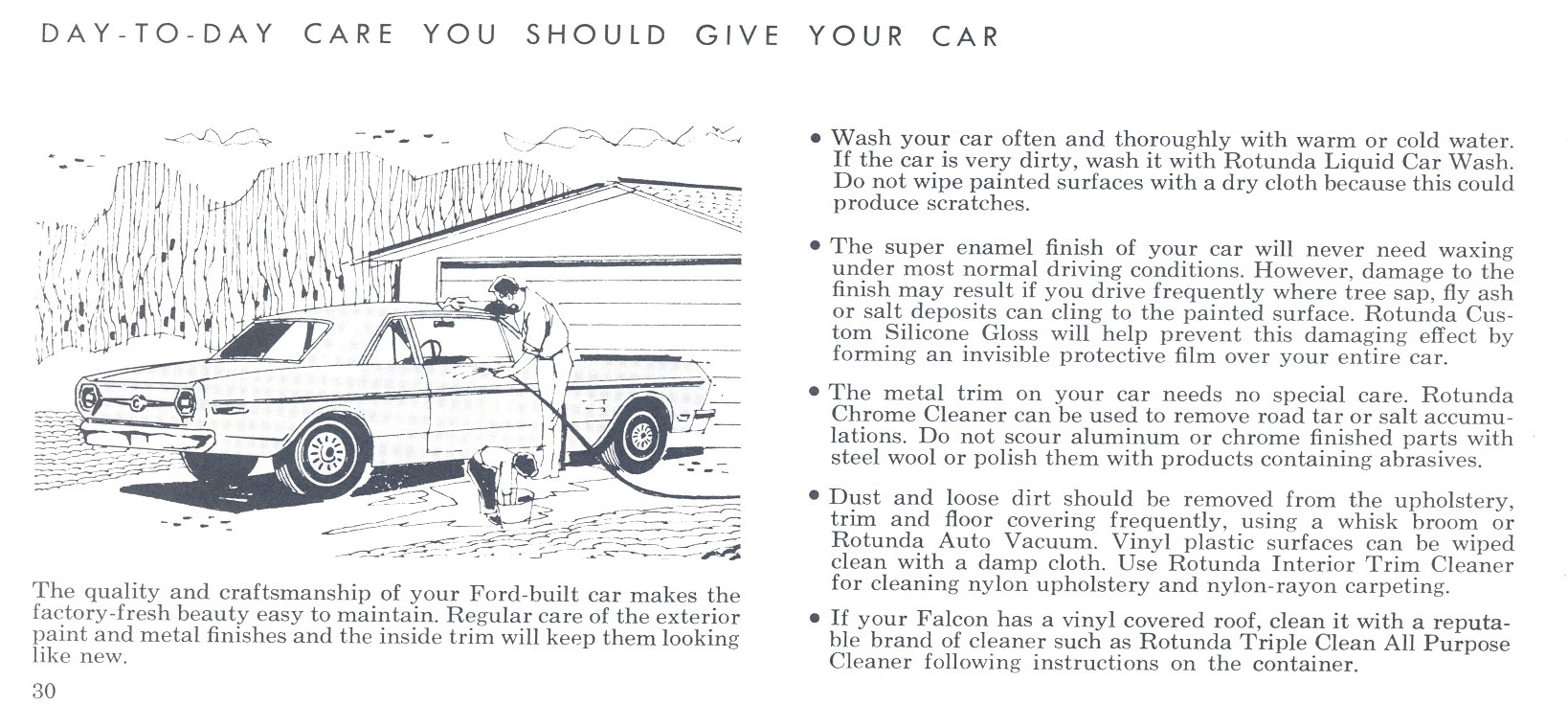 DAY-TO-DAY CARE YOU SHOULD GIVE YOUR CAR

The quality and craftsmanship of your Ford-built car makes the factory-fresh beauty easy to maintain. Regular care of the exterior paint and metal finishes and the inside trim will keep them looking like new.

30

• Wash your car often and thoroughly with warm or cold water. If the car is very dirty, wash it with Rotunda Liquid Car Wash. Do not wipe painted surfaces with a dry cloth because this could produce scratches.

• The super enamel finish of your car will never need waxing under most normal driving conditions. However, damage to the finish may result if you drive frequently where tree sap, fly ash or salt deposits can cling to the painted surface. Rotunda Custom Silicone Gloss will help prevent this damaging effect by forming an invisible protective film over your entire car.

• The metal trim on your car needs no special care. Rotunda Chrome Cleaner can be used to remove road tar or salt accumulations. Do not scour aluminum or chrome finished parts with steel wool or polish them with products containing abrasives.

• Dust and loose dirt should be removed from the upholstery, trim and floor covering frequently, using a whisk broom or Rotunda Auto Vacuum. Vinyl plastic surfaces can be wiped clean with a damp cloth. Use Rotunda Interior Trim Cleaner for cleaning nylon upholstery and nylon-rayon carpeting.

• If your Falcon has a vinyl covered roof, clean it with a reputable brand of cleaner such as Rotunda Triple Clean All Purpose Cleaner following instructions on the container.